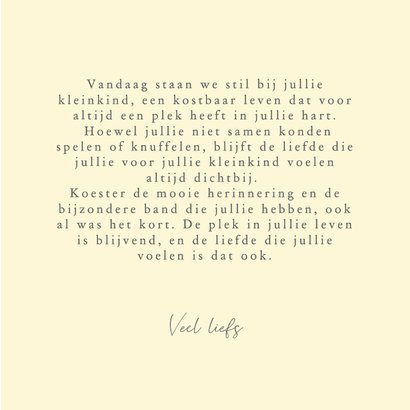 Vandaag staan we stil bij jullie kleinkind, een kostbaar leven dat voor altijd een plek heeft in jullie hart. Hoewel jullie niet samen konden spelen of knuffelen, blijft de liefde die jullie voor jullie kleinkind voelen altijd dichtbij.
Koester de mooie herinnering en de bijzondere band die jullie hebben, ook al was het kort. De plek in jullie leven is blijvend, en de liefde die jullie voelen is dat ook.

Veel liefs